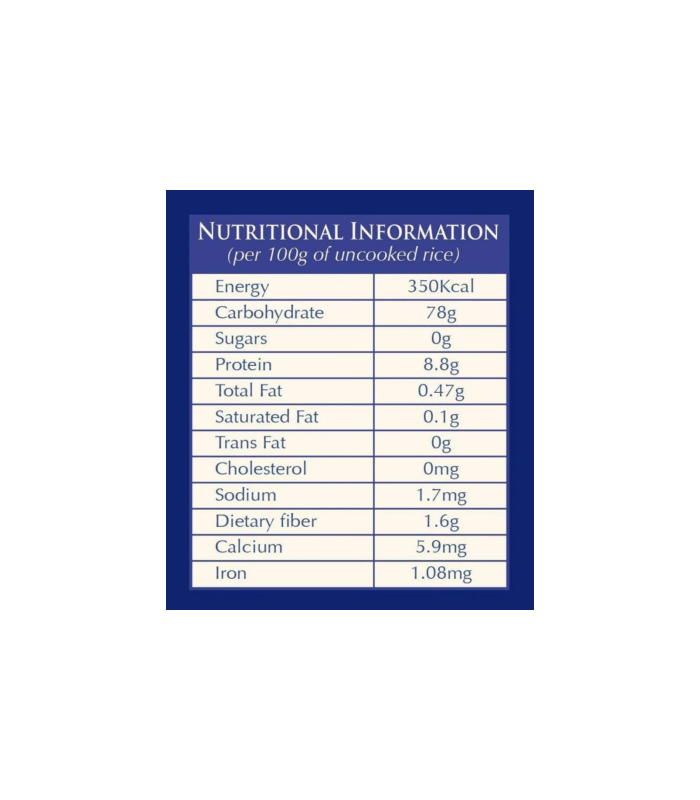 NUTRITIONAL INFORMATION
(per 100g of uncooked rice)

| Energy | 350Kcal |
|---|---|
| Carbohydrate | 78g |
| Sugars | 0g |
| Protein | 8.8g |
| Total Fat | 0.47g |
| Saturated Fat | 0.1g |
| Trans Fat | 0g |
| Cholesterol | 0mg |
| Sodium | 1.7mg |
| Dietary fiber | 1.6g |
| Calcium | 5.9mg |
| Iron | 1.08mg |